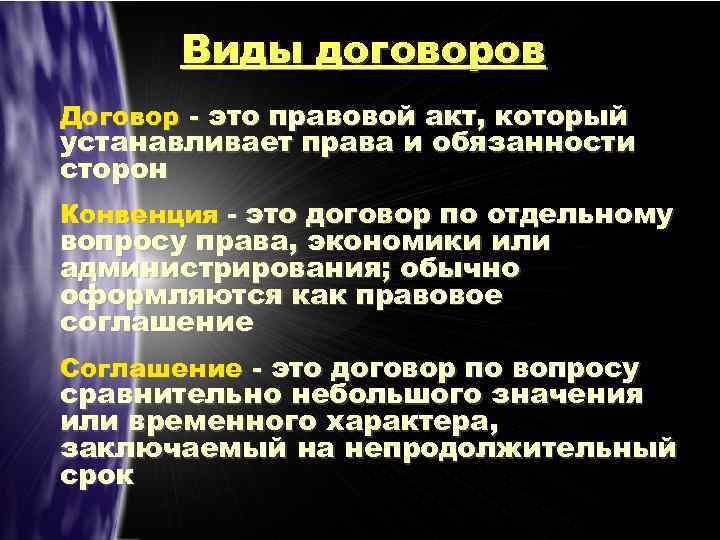 Виды договоров

Договор - это правовой акт, который устанавливает права и обязанности сторон

Конвенция - это договор по отдельному вопросу права, экономики или администрирования; обычно оформляются как правовое соглашение

Соглашение - это договор по вопросу сравнительно небольшого значения или временного характера, заключаемый на непродолжительный срок